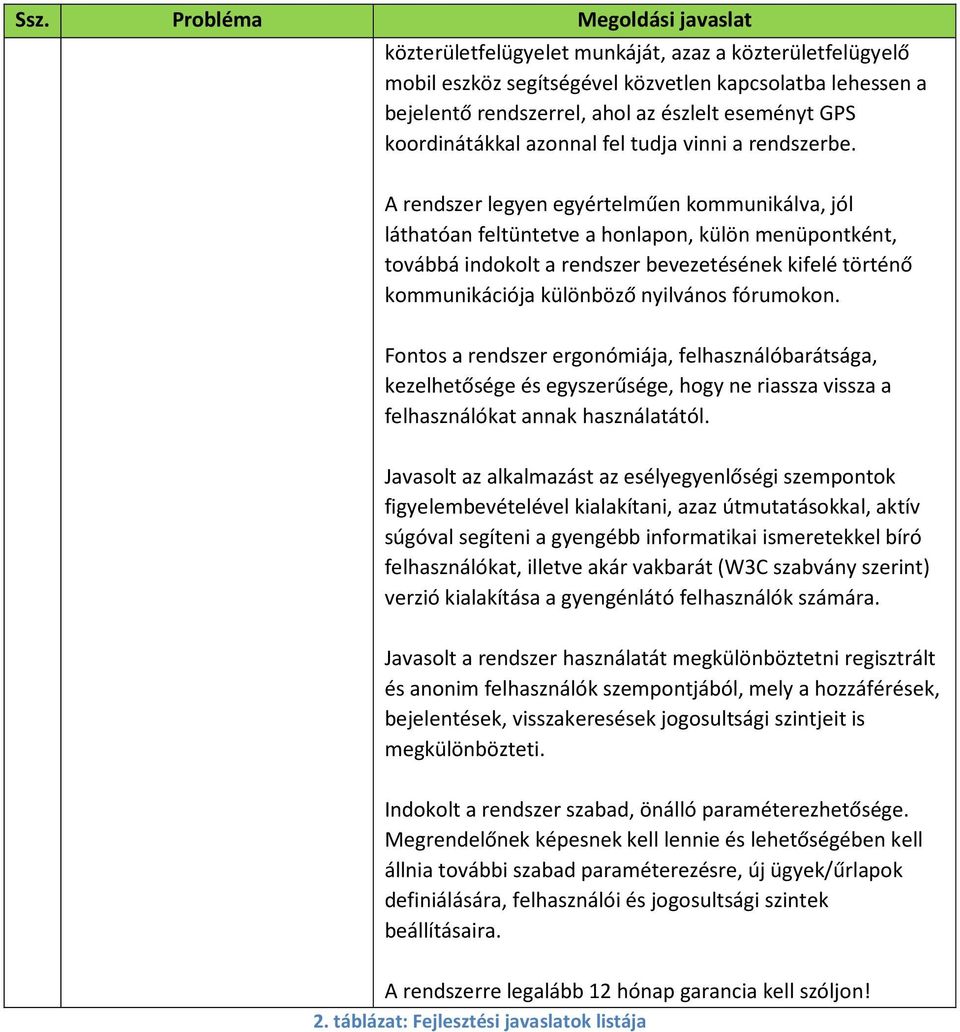 | Ssz. | Probléma | Megoldási javaslat |
|---|---|---|
| | | közterületfelügyelet munkáját, azaz a közterületfelügyelő mobil eszköz segítségével közvetlen kapcsolatba lehessen a bejelentő rendszerrel, ahol az észlelt eseményt GPS koordinátákkal azonnal fel tudja vinni a rendszerbe.<br><br>A rendszer legyen egyértelműen kommunikálva, jól láthatóan feltüntetve a honlapon, külön menüpontként, továbbá indokolt a rendszer bevezetésének kifelé történő kommunikációja különböző nyilvános fórumokon.<br><br>Fontos a rendszer ergonómiája, felhasználóbarátsága, kezelhetősége és egyszerűsége, hogy ne riassza vissza a felhasználókat annak használatától.<br><br>Javasolt az alkalmazást az esélyegyenlőségi szempontok figyelembevételével kialakítani, azaz útmutatásokkal, aktív súgóval segíteni a gyengébb informatikai ismeretekkel bíró felhasználókat, illetve akár vakbarát (W3C szabvány szerint) verzió kialakítása a gyengénlátó felhasználók számára.<br><br>Javasolt a rendszer használatát megkülönböztetni regisztrált és anonim felhasználók szempontjából, mely a hozzáférések, bejelentések, visszakeresések jogosultsági szintjeit is megkülönbözteti.<br><br>Indokolt a rendszer szabad, önálló paraméterezhetősége. Megrendelőnek képesnek kell lennie és lehetőségében kell állnia további szabad paraméterezésre, új ügyek/űrlapok definiálására, felhasználói és jogosultsági szintek beállításaira.<br><br>A rendszerre legalább 12 hónap garancia kell szóljon! |

2. táblázat: Fejlesztési javaslatok listája